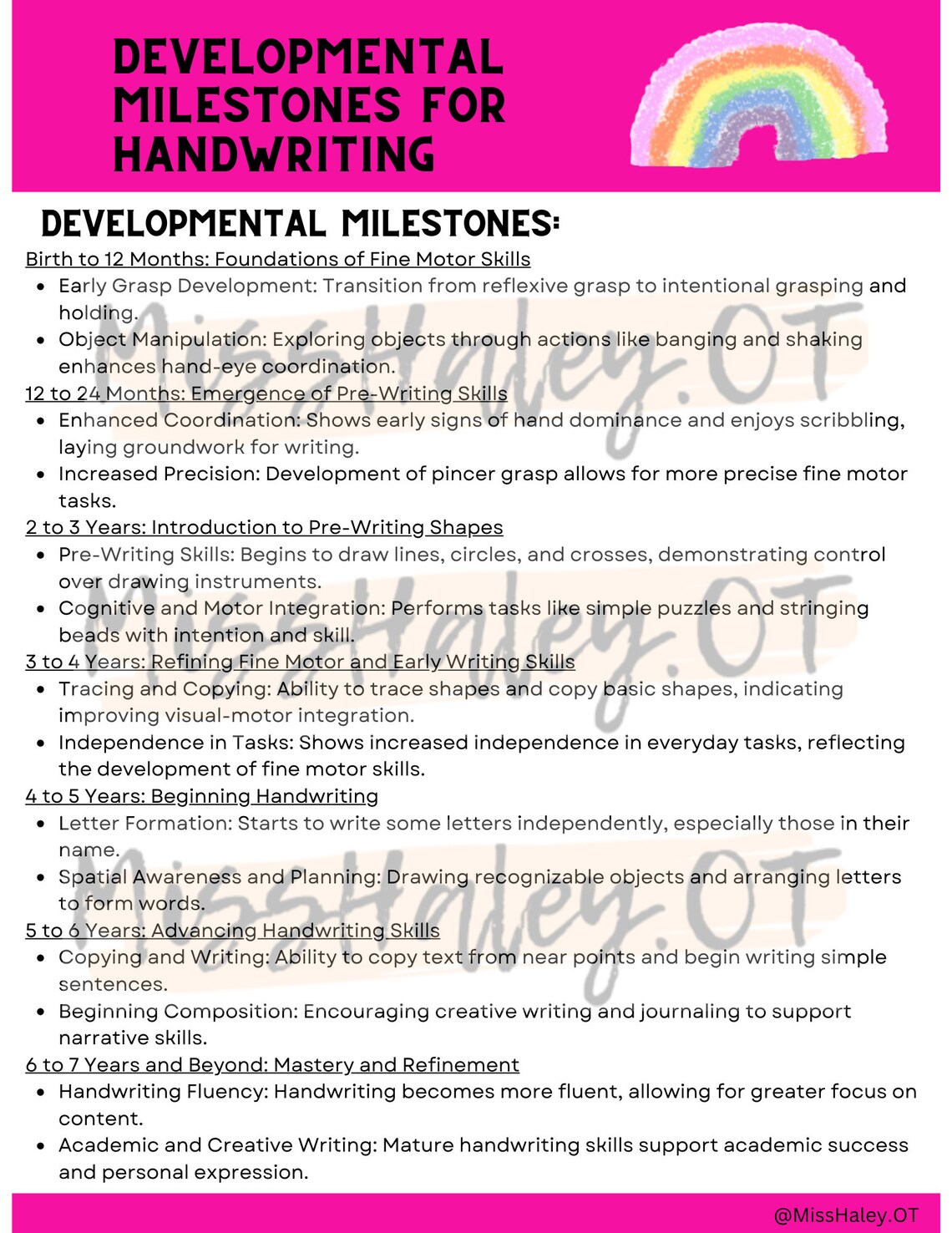 DEVELOPMENTAL MILESTONES FOR HANDWRITING

DEVELOPMENTAL MILESTONES:

Birth to 12 Months: Foundations of Fine Motor Skills
- Early Grasp Development: Transition from reflexive grasp to intentional grasping and holding.
- Object Manipulation: Exploring objects through actions like banging and shaking enhances hand-eye coordination.

12 to 24 Months: Emergence of Pre-Writing Skills
- Enhanced Coordination: Shows early signs of hand dominance and enjoys scribbling, laying groundwork for writing.
- Increased Precision: Development of pincer grasp allows for more precise fine motor tasks.

2 to 3 Years: Introduction to Pre-Writing Shapes
- Pre-Writing Skills: Begins to draw lines, circles, and crosses, demonstrating control over drawing instruments.
- Cognitive and Motor Integration: Performs tasks like simple puzzles and stringing beads with intention and skill.

3 to 4 Years: Refining Fine Motor and Early Writing Skills
- Tracing and Copying: Ability to trace shapes and copy basic shapes, indicating improving visual-motor integration.
- Independence in Tasks: Shows increased independence in everyday tasks, reflecting the development of fine motor skills.

4 to 5 Years: Beginning Handwriting
- Letter Formation: Starts to write some letters independently, especially those in their name.
- Spatial Awareness and Planning: Drawing recognizable objects and arranging letters to form words.

5 to 6 Years: Advancing Handwriting Skills
- Copying and Writing: Ability to copy text from near points and begin writing simple sentences.
- Beginning Composition: Encouraging creative writing and journaling to support narrative skills.

6 to 7 Years and Beyond: Mastery and Refinement
- Handwriting Fluency: Handwriting becomes more fluent, allowing for greater focus on content.
- Academic and Creative Writing: Mature handwriting skills support academic success and personal expression.

MissHaley.OT
MissHaley.OT
MissHaley.OT

@MissHaley.OT